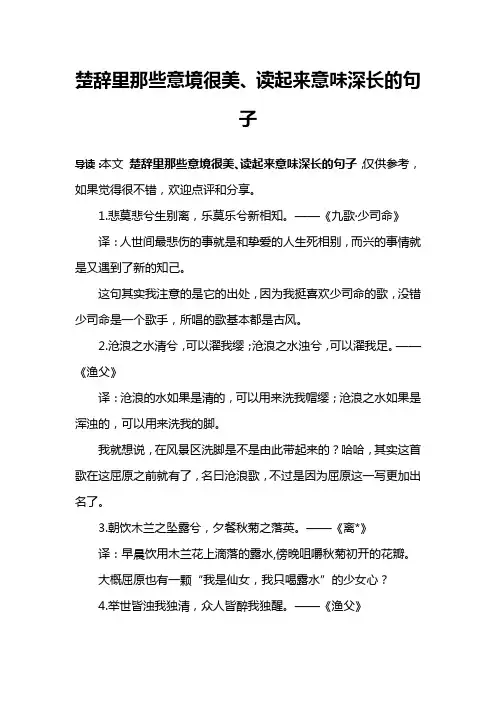 楚辞里那些意境很美、读起来意味深长的句子

导读：本文 楚辞里那些意境很美、读起来意味深长的句子，仅供参考，如果觉得很不错，欢迎点评和分享。

1.悲莫悲兮生别离，乐莫乐兮新相知。——《九歌·少司命》

译：人世间最悲伤的事就是和挚爱的人生死相别，而兴的事情就是又遇到了新的知己。

这句其实我注意的是它的出处，因为我挺喜欢少司命的歌，没错少司命是一个歌手，所唱的歌基本都是古风。

2.沧浪之水清兮，可以濯我缨；沧浪之水浊兮，可以濯我足。——《渔父》

译：沧浪的水如果是清的，可以用来洗我帽缨；沧浪之水如果是浑浊的，可以用来洗我的脚。

我就想说，在风景区洗脚是不是由此带起来的？哈哈，其实这首歌在这屈原之前就有了，名曰沧浪歌，不过是因为屈原这一写更加出名了。

3.朝饮木兰之坠露兮，夕餐秋菊之落英。——《离*》

译：早晨饮用木兰花上滴落的露水，傍晚咀嚼秋菊初开的花瓣。

大概屈原也有一颗“我是仙女，我只喝露水”的少女心？

4.举世皆浊我独清，众人皆醉我独醒。——《渔父》